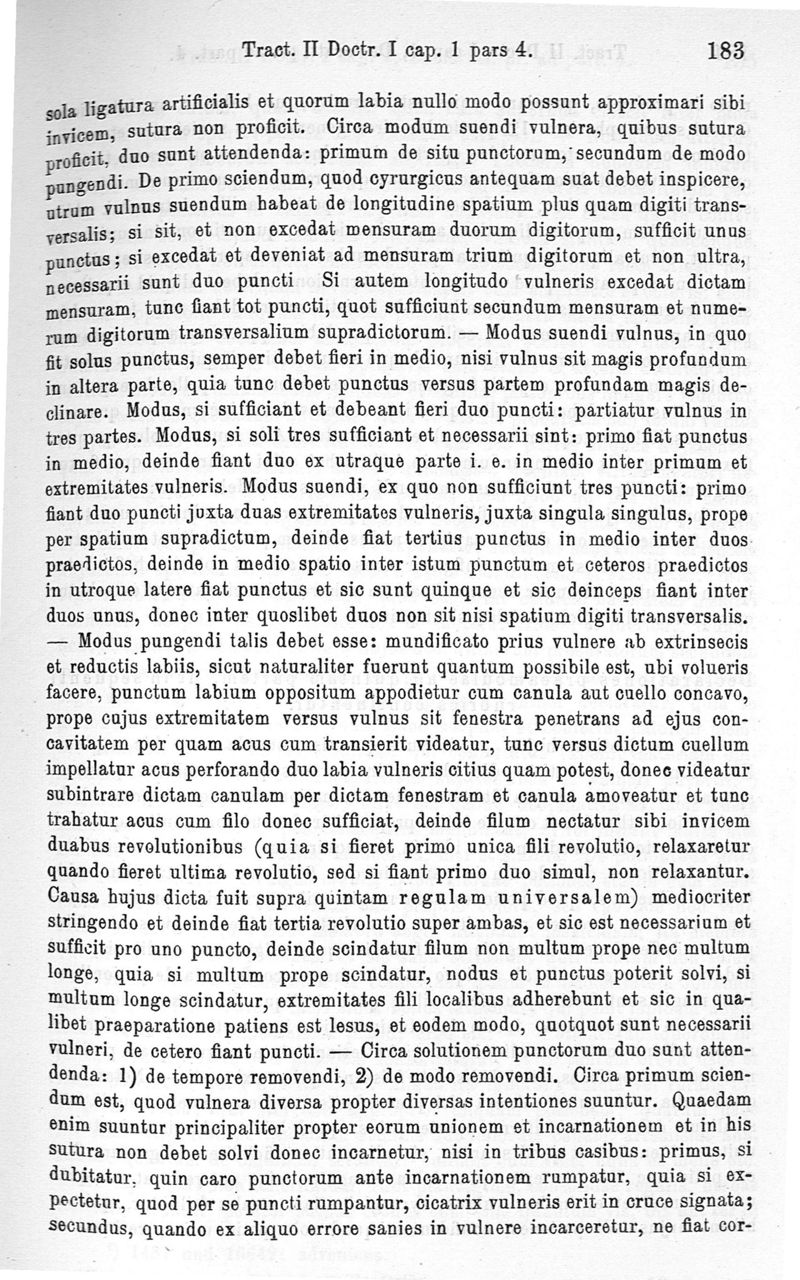 Tract. II Doctr. I cap. 1 pars 4. 183

sola ligatura artificialis et quorum labia nullo modo possunt approximari sibi invicem, sutura non proficit. Circa modum suendi vulnera, quibus sutura proficit, duo sunt attendenda: primum de situ punctorum, secundum de modo pungendi. De primo sciendum, quod cyrurgicus antequam suat debet inspicere, utrum vulnus suendum habeat de longitudine spatium plus quam digiti transversalis; si sit, et non excedat mensuram duorum digitorum, sufficit unus punctus; si excedat et deveniat ad mensuram trium digitorum et non ultra, necessarii sunt duo puncti Si autem longitudo vulneris excedat dictam mensuram, tunc fiant tot puncti, quot sufficiunt secundum mensuram et numerum digitorum transversalium supradictorum. — Modus suendi vulnus, in quo fit solus punctus, semper debet fieri in medio, nisi vulnus sit magis profundum in altera parte, quia tunc debet punctus versus partem profundam magis declinare. Modus, si sufficiant et debeant fieri duo puncti: partiatur vulnus in tres partes. Modus, si soli tres sufficiant et necessarii sint: primo fiat punctus in medio, deinde fiant duo ex utraque parte i. e. in medio inter primum et extremitates vulneris. Modus suendi, ex quo non sufficiunt tres puncti: primo fiant duo puncti juxta duas extremitates vulneris, juxta singula singulus, prope per spatium supradictum, deinde fiat tertius punctus in medio inter duos praedictos, deinde in medio spatio inter istum punctum et ceteros praedictos in utroque latere fiat punctus et sic sunt quinque et sic deinceps fiant inter duos unus, donec inter quoslibet duos non sit nisi spatium digiti transversalis. — Modus pungendi talis debet esse: mundificato prius vulnere ab extrinsecis et reductis labiis, sicut naturaliter fuerunt quantum possibile est, ubi volueris facere, punctum labium oppositum appodietur cum canula aut cuello concavo, prope cujus extremitatem versus vulnus sit fenestra penetrans ad ejus concavitatem per quam acus cum transierit videatur, tunc versus dictum cuellum impellatur acus perforando duo labia vulneris citius quam potest, donec videatur subintrare dictam canulam per dictam fenestram et canula amoveatur et tunc trahatur acus cum filo donec sufficiat, deinde filum nectatur sibi invicem duabus revolutionibus (quia si fieret primo unica fili revolutio, relaxaretur quando fieret ultima revolutio, sed si fiant primo duo simul, non relaxantur. Causa hujus dicta fuit supra quintam regulam universalem) mediocriter stringendo et deinde fiat tertia revolutio super ambas, et sic est necessarium et sufficit pro uno puncto, deinde scindatur filum non multum prope nec multum longe, quia si multum prope scindatur, nodus et punctus poterit solvi, si multum longe scindatur, extremitates fili localibus adherebunt et sic in qualibet praeparatione patiens est lesus, et eodem modo, quotquot sunt necessarii vulneri, de cetero fiant puncti. — Circa solutionem punctorum duo sunt attendenda: 1) de tempore removendi, 2) de modo removendi. Circa primum sciendum est, quod vulnera diversa propter diversas intentiones suuntur. Quaedam enim suuntur principaliter propter eorum unionem et incarnationem et in his sutura non debet solvi donec incarnetur, nisi in tribus casibus: primus, si dubitatur, quin caro punctorum ante incarnationem rumpatur, quia si expectetur, quod per se puncti rumpantur, cicatrix vulneris erit in cruce signata; secundus, quando ex aliquo errore sanies in vulnere incarceretur, ne fiat cor-